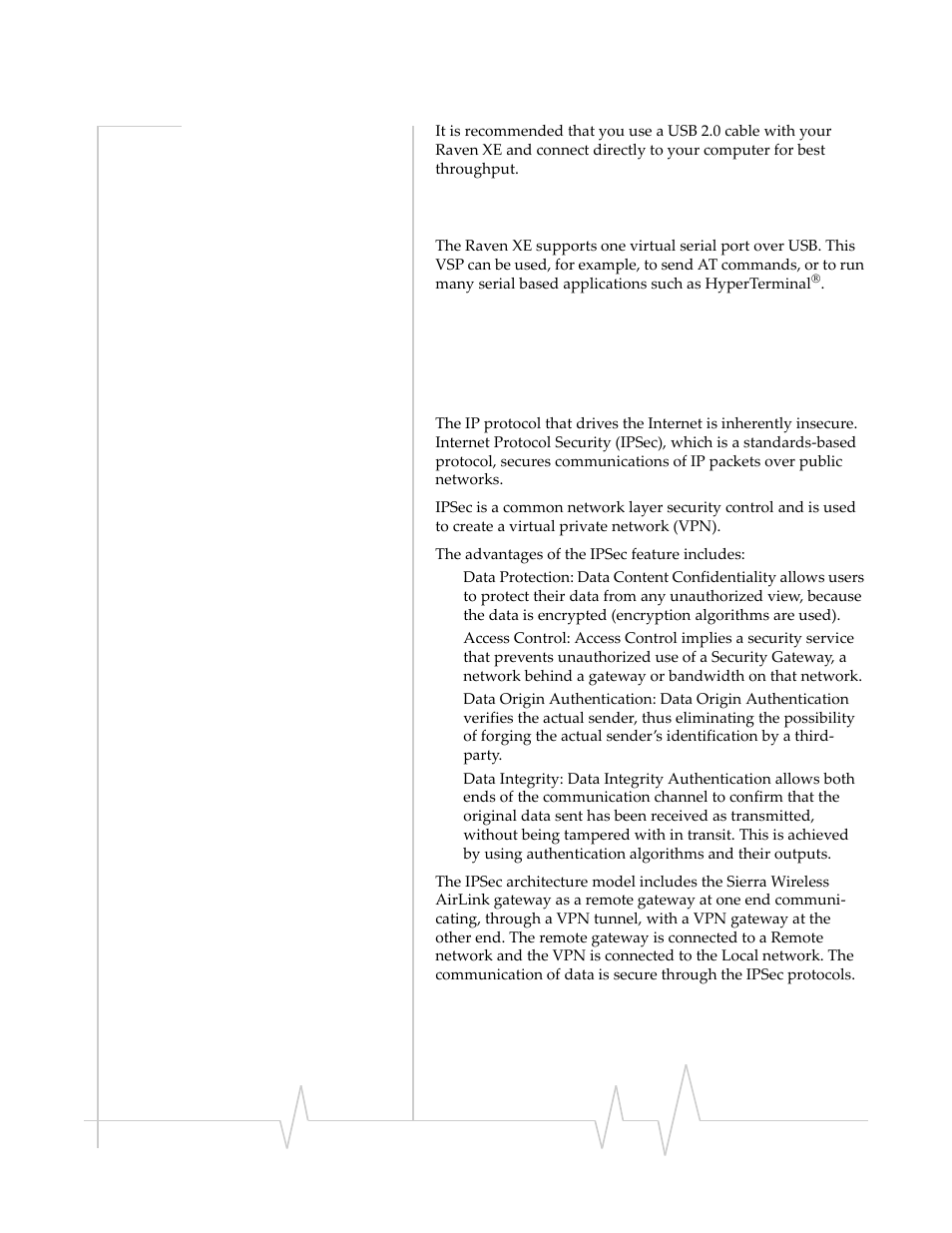 It is recommended that you use a USB 2.0 cable with your Raven XE and connect directly to your computer for best throughput.

The Raven XE supports one virtual serial port over USB. This VSP can be used, for example, to send AT commands, or to run many serial based applications such as HyperTerminal®.

The IP protocol that drives the Internet is inherently insecure. Internet Protocol Security (IPSec), which is a standards-based protocol, secures communications of IP packets over public networks.

IPSec is a common network layer security control and is used to create a virtual private network (VPN).

The advantages of the IPSec feature includes:

Data Protection: Data Content Confidentiality allows users to protect their data from any unauthorized view, because the data is encrypted (encryption algorithms are used).

Access Control: Access Control implies a security service that prevents unauthorized use of a Security Gateway, a network behind a gateway or bandwidth on that network.

Data Origin Authentication: Data Origin Authentication verifies the actual sender, thus eliminating the possibility of forging the actual sender's identification by a third-party.

Data Integrity: Data Integrity Authentication allows both ends of the communication channel to confirm that the original data sent has been received as transmitted, without being tampered with in transit. This is achieved by using authentication algorithms and their outputs.

The IPSec architecture model includes the Sierra Wireless AirLink gateway as a remote gateway at one end communicating, through a VPN tunnel, with a VPN gateway at the other end. The remote gateway is connected to a Remote network and the VPN is connected to the Local network. The communication of data is secure through the IPSec protocols.